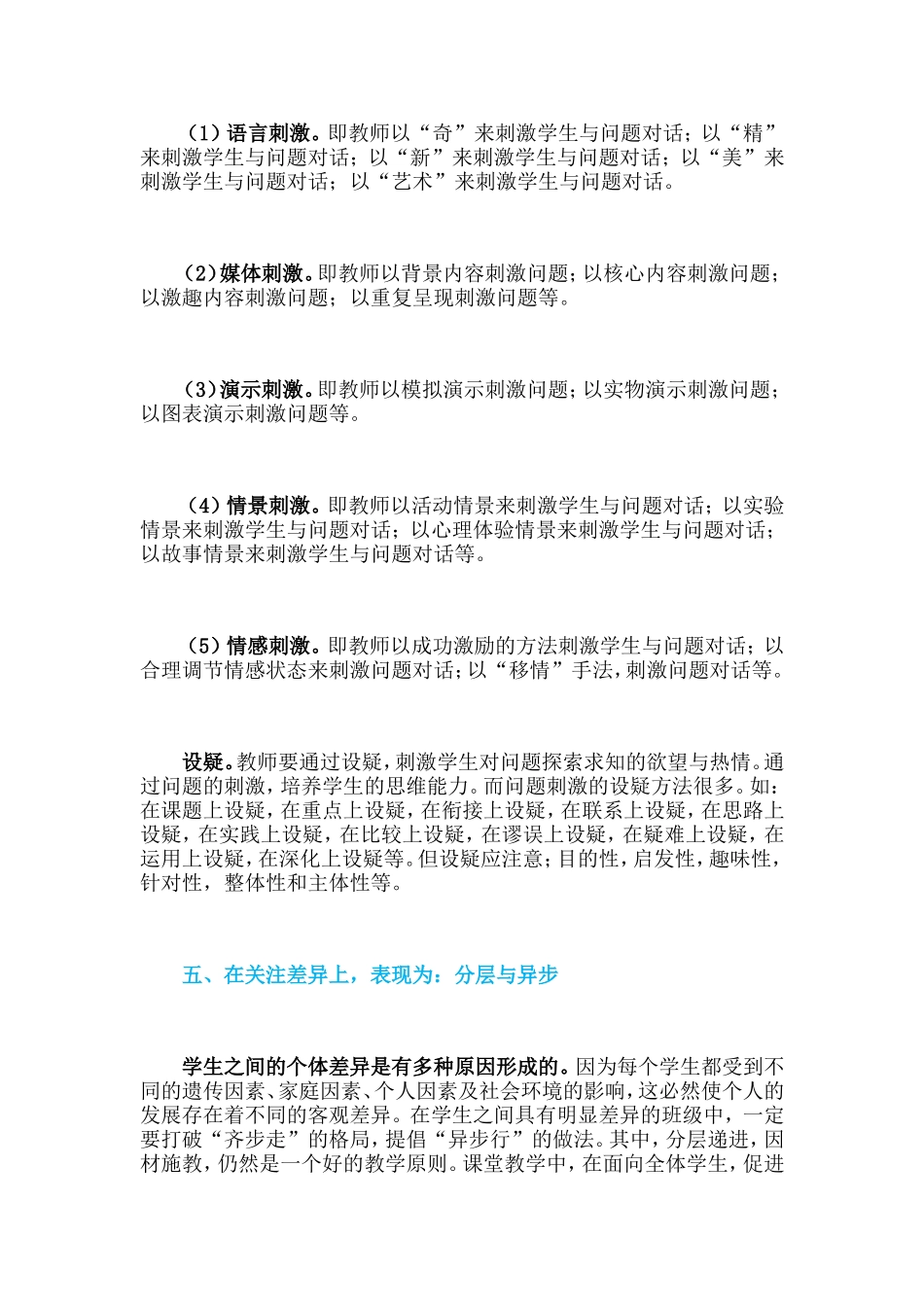 （1）语言刺激。即教师以“奇”来刺激学生与问题对话；以“精”来刺激学生与问题对话；以“新”来刺激学生与问题对话；以“美”来刺激学生与问题对话；以“艺术”来刺激学生与问题对话。

（2）媒体刺激。即教师以背景内容刺激问题；以核心内容刺激问题；以激趣内容刺激问题；以重复呈现刺激问题等。

（3）演示刺激。即教师以模拟演示刺激问题；以实物演示刺激问题；以图表演示刺激问题等。

（4）情景刺激。即教师以活动情景来刺激学生与问题对话；以实验情景来刺激学生与问题对话；以心理体验情景来刺激学生与问题对话；以故事情景来刺激学生与问题对话等。

（5）情感刺激。即教师以成功激励的方法刺激学生与问题对话；以合理调节情感状态来刺激问题对话；以“移情”手法，刺激问题对话等。

设疑。教师要通过设疑，刺激学生对问题探索求知的欲望与热情。通过问题的刺激，培养学生的思维能力。而问题刺激的设疑方法很多。如：在课题上设疑，在重点上设疑，在衔接上设疑，在联系上设疑，在思路上设疑，在实践上设疑，在比较上设疑，在谬误上设疑，在疑难上设疑，在运用上设疑，在深化上设疑等。但设疑应注意：目的性，启发性，趣味性，针对性，整体性和主体性等。

五、在关注差异上，表现为：分层与异步

学生之间的个体差异是有多种原因形成的。因为每个学生都受到不同的遗传因素、家庭因素、个人因素及社会环境的影响，这必然使个人的发展存在着不同的客观差异。在学生之间具有明显差异的班级中，一定要打破“齐步走”的格局，提倡“异步行”的做法。其中，分层递进，因材施教，仍然是一个好的教学原则。课堂教学中，在面向全体学生，促进